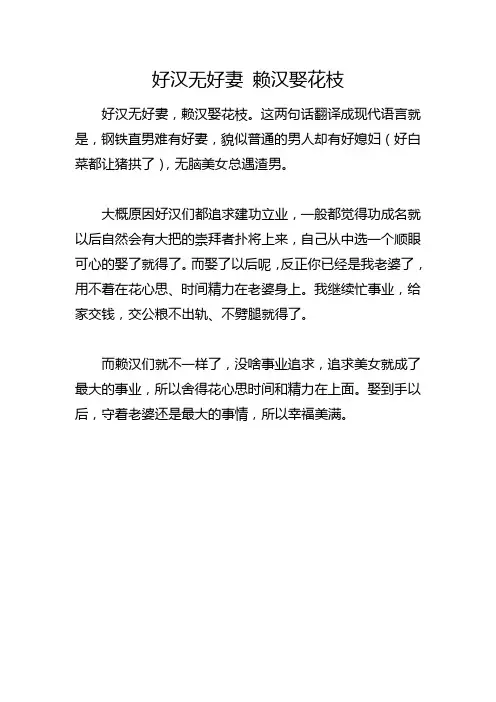 好汉无好妻 赖汉娶花枝

好汉无好妻，赖汉娶花枝。这两句话翻译成现代语言就是，钢铁直男难有好妻，貌似普通的男人却有好媳妇（好白菜都让猪拱了），无脑美女总遇渣男。

大概原因好汉们都追求建功立业，一般都觉得功成名就以后自然会有大把的崇拜者扑将上来，自己从中选一个顺眼可心的娶了就得了。而娶了以后呢，反正你已经是我老婆了，用不着在花心思、时间精力在老婆身上。我继续忙事业，给家交钱，交公粮不出轨、不劈腿就得了。

而赖汉们就不一样了，没啥事业追求，追求美女就成了最大的事业，所以舍得花心思时间和精力在上面。娶到手以后，守着老婆还是最大的事情，所以幸福美满。